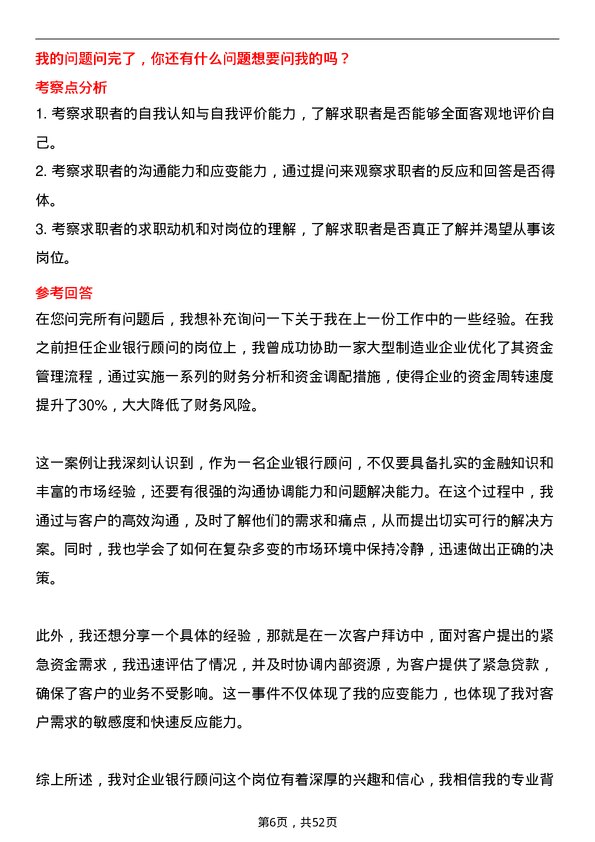 我的问题问完了，你还有什么问题想要问我的吗？

考察点分析

1. 考察求职者的自我认知与自我评价能力，了解求职者是否能够全面客观地评价自己。

2. 考察求职者的沟通能力和应变能力，通过提问来观察求职者的反应和回答是否得体。

3. 考察求职者的求职动机和对岗位的理解，了解求职者是否真正了解并渴望从事该岗位。

参考回答

在您问完所有问题后，我想补充询问一下关于我在上一份工作中的一些经验。在我之前担任企业银行顾问的岗位上，我曾成功协助一家大型制造业企业优化了其资金管理流程，通过实施一系列的财务分析和资金调配措施，使得企业的资金周转速度提升了30%，大大降低了财务风险。

这一案例让我深刻认识到，作为一名企业银行顾问，不仅要具备扎实的金融知识和丰富的市场经验，还要有很强的沟通协调能力和问题解决能力。在这个过程中，我通过与客户的高效沟通，及时了解他们的需求和痛点，从而提出切实可行的解决方案。同时，我也学会了如何在复杂多变的市场环境中保持冷静，迅速做出正确的决策。

此外，我还想分享一个具体的经验，那就是在一次客户拜访中，面对客户提出的紧急资金需求，我迅速评估了情况，并及时协调内部资源，为客户提供了紧急贷款，确保了客户的业务不受影响。这一事件不仅体现了我的应变能力，也体现了我对客户需求的敏感度和快速反应能力。

综上所述，我对企业银行顾问这个岗位有着深厚的兴趣和信心，我相信我的专业背

第6页，共52页